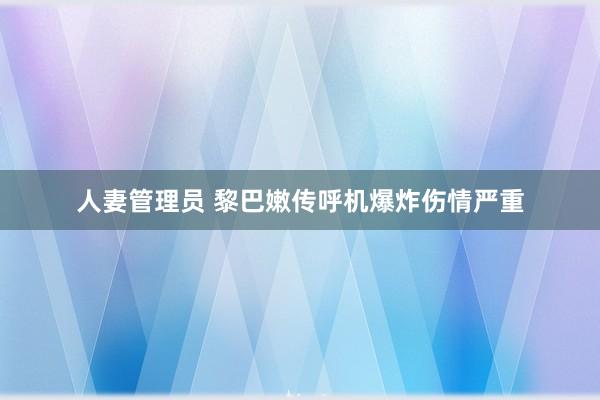 人妻管理员 黎巴嫩传呼机爆炸伤情严重